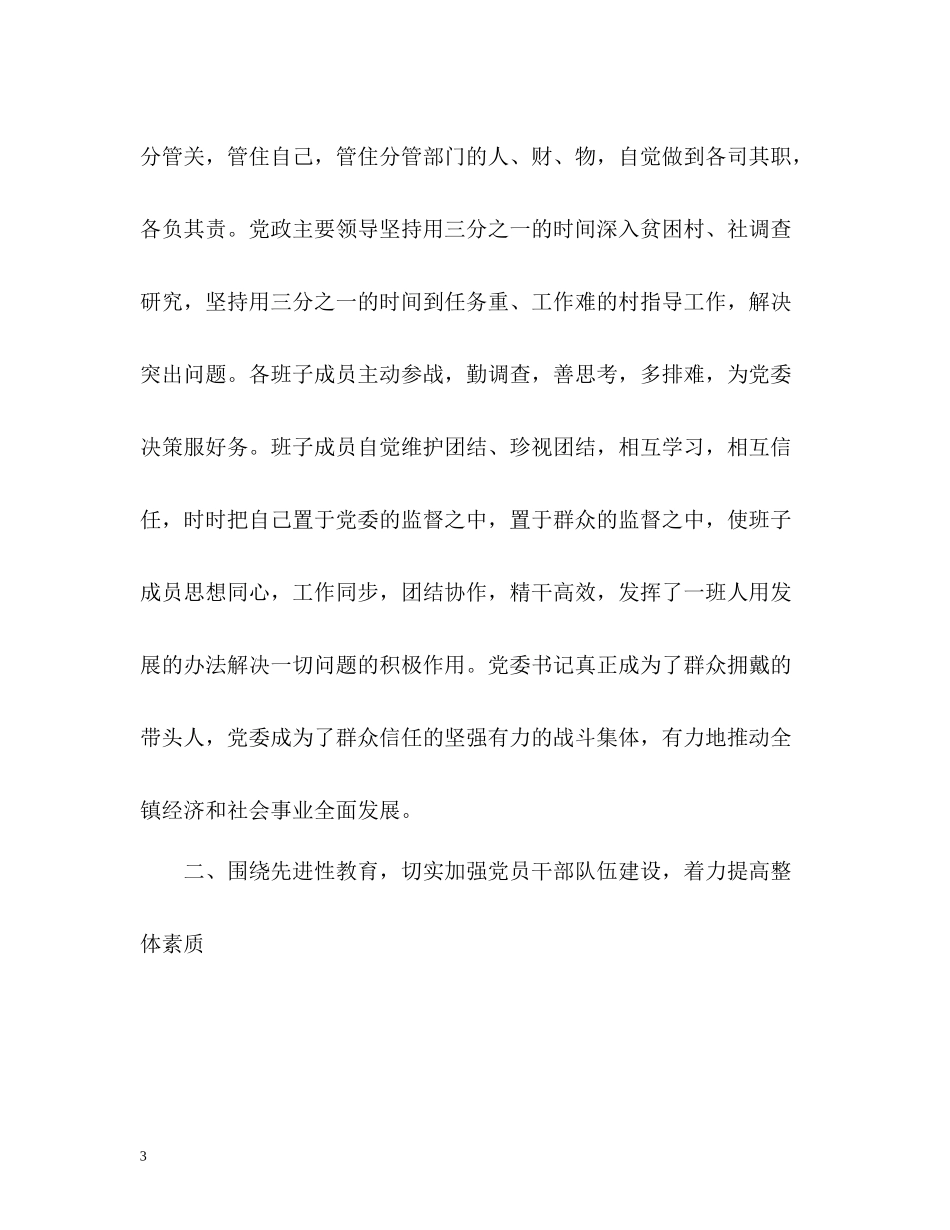 分管关，管住自己，管住分管部门的人、财、物，自觉做到各司其职，各负其责。党政主要领导坚持用三分之一的时间深入贫困村、社调查研究，坚持用三分之一的时间到任务重、工作难的村指导工作，解决突出问题。各班子成员主动参战，勤调查，善思考，多排难，为党委决策服好务。班子成员自觉维护团结、珍视团结，相互学习，相互信任，时时把自己置于党委的监督之中，置于群众的监督之中，使班子成员思想同心，工作同步，团结协作，精干高效，发挥了一班人用发展的办法解决一切问题的积极作用。党委书记真正成为了群众拥戴的带头人，党委成为了群众信任的坚强有力的战斗集体，有力地推动全镇经济和社会事业全面发展。

二、围绕先进性教育，切实加强党员干部队伍建设，着力提高整体素质

3